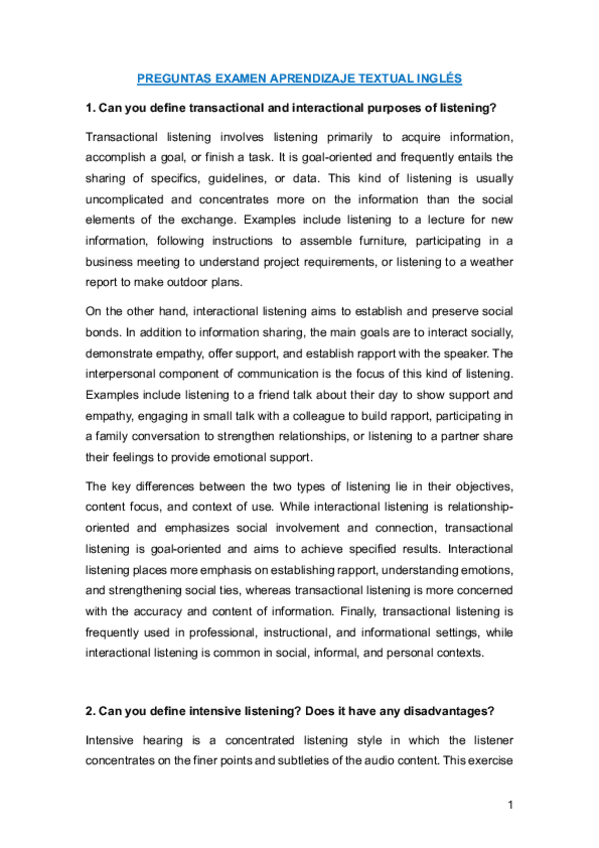 PREGUNTAS EXAMEN APRENDIZAJE TEXTUAL INGLÉS

1. Can you define transactional and interactional purposes of listening?

Transactional listening involves listening primarily to acquire information, accomplish a goal, or finish a task. It is goal-oriented and frequently entails the sharing of specifics, guidelines, or data. This kind of listening is usually uncomplicated and concentrates more on the information than the social elements of the exchange. Examples include listening to a lecture for new information, following instructions to assemble furniture, participating in a business meeting to understand project requirements, or listening to a weather report to make outdoor plans.

On the other hand, interactional listening aims to establish and preserve social bonds. In addition to information sharing, the main goals are to interact socially, demonstrate empathy, offer support, and establish rapport with the speaker. The interpersonal component of communication is the focus of this kind of listening. Examples include listening to a friend talk about their day to show support and empathy, engaging in small talk with a colleague to build rapport, participating in a family conversation to strengthen relationships, or listening to a partner share their feelings to provide emotional support.

The key differences between the two types of listening lie in their objectives, content focus, and context of use. While interactional listening is relationship-oriented and emphasizes social involvement and connection, transactional listening is goal-oriented and aims to achieve specified results. Interactional listening places more emphasis on establishing rapport, understanding emotions, and strengthening social ties, whereas transactional listening is more concerned with the accuracy and content of information. Finally, transactional listening is frequently used in professional, instructional, and informational settings, while interactional listening is common in social, informal, and personal contexts.

2. Can you define intensive listening? Does it have any disadvantages?

Intensive hearing is a concentrated listening style in which the listener concentrates on the finer points and subtleties of the audio content. This exercise

1